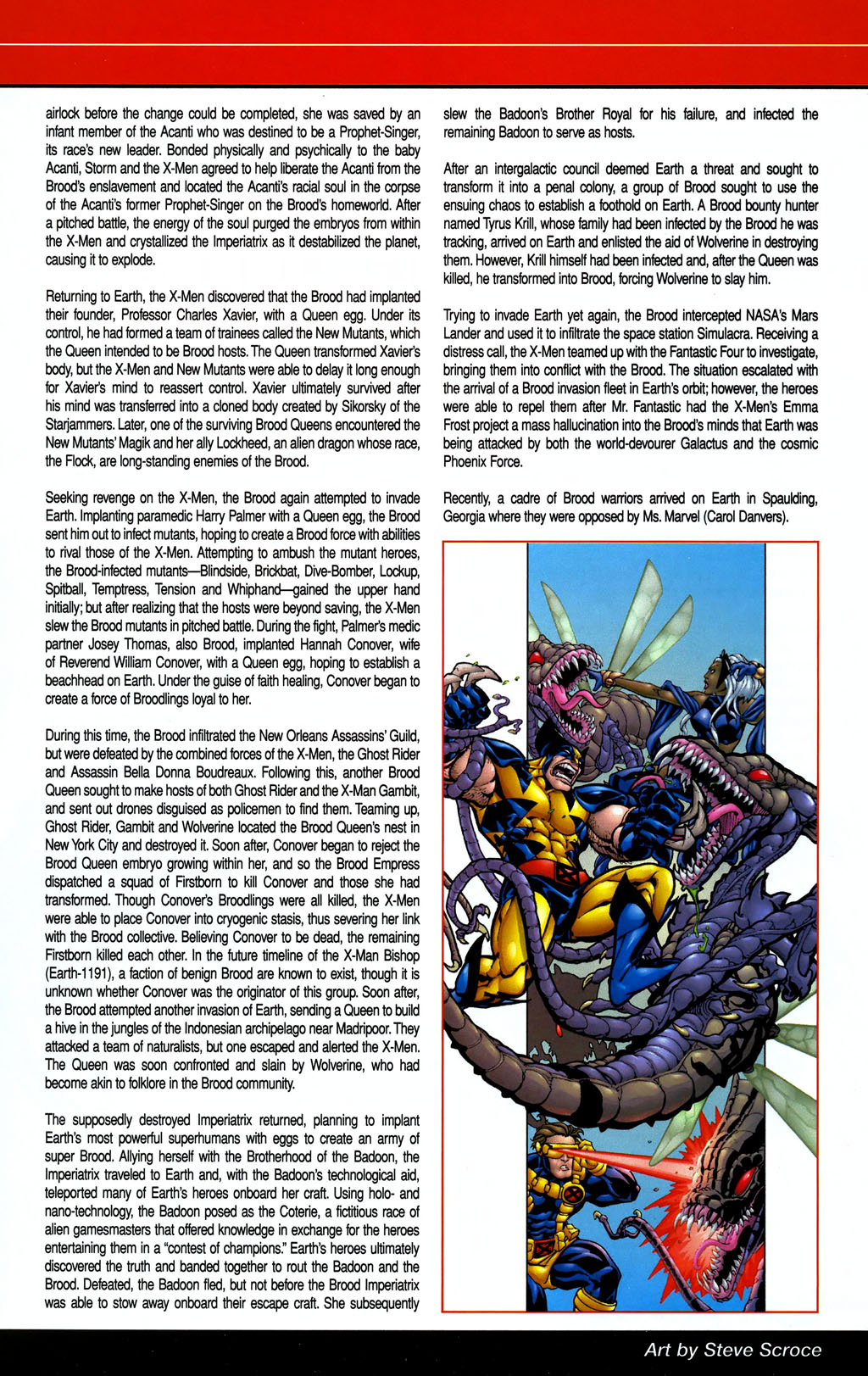 airlock before the change could be completed, she was saved by an infant member of the Acanti who was destined to be a Prophet-Singer, its race's new leader. Bonded physically and psychically to the baby Acanti, Storm and the X-Men agreed to help liberate the Acanti from the Brood's enslavement and located the Acanti's racial soul in the corpse of the Acanti's former Prophet-Singer on the Brood's homeworld. After a pitched battle, the energy of the soul purged the embryos from within the X-Men and crystallized the Imperiatrix as it destabilized the planet, causing it to explode.

Returning to Earth, the X-Men discovered that the Brood had implanted their founder, Professor Charles Xavier, with a Queen egg. Under its control, he had formed a team of trainees called the New Mutants, which the Queen intended to be Brood hosts. The Queen transformed Xavier's body, but the X-Men and New Mutants were able to delay it long enough for Xavier's mind to reassert control. Xavier ultimately survived after his mind was transferred into a cloned body created by Sikorsky of the Starjammers. Later, one of the surviving Brood Queens encountered the New Mutants' Magik and her ally Lockheed, an alien dragon whose race, the Flock, are long-standing enemies of the Brood.

Seeking revenge on the X-Men, the Brood again attempted to invade Earth. Implanting paramedic Harry Palmer with a Queen egg, the Brood sent him out to infect mutants, hoping to create a Brood force with abilities to rival those of the X-Men. Attempting to ambush the mutant heroes, the Brood-infected mutants—Blindside, Brickbat, Dive-Bomber, Lockup, Spitball, Temptress, Tension and Whiphand—gained the upper hand initially; but after realizing that the hosts were beyond saving, the X-Men slew the Brood mutants in pitched battle. During the fight, Palmer's medic partner Josey Thomas, also Brood, implanted Hannah Conover, wife of Reverend William Conover, with a Queen egg, hoping to establish a beachhead on Earth. Under the guise of faith healing, Conover began to create a force of Broodlings loyal to her.

During this time, the Brood infiltrated the New Orleans Assassins' Guild, but were defeated by the combined forces of the X-Men, the Ghost Rider and Assassin Bella Donna Boudreaux. Following this, another Brood Queen sought to make hosts of both Ghost Rider and the X-Man Gambit, and sent out drones disguised as policemen to find them. Teaming up, Ghost Rider, Gambit and Wolverine located the Brood Queen's nest in New York City and destroyed it. Soon after, Conover began to reject the Brood Queen embryo growing within her, and so the Brood Empress dispatched a squad of Firstborn to kill Conover and those she had transformed. Though Conover's Broodlings were all killed, the X-Men were able to place Conover into cryogenic stasis, thus severing her link with the Brood collective. Believing Conover to be dead, the remaining Firstborn killed each other. In the future timeline of the X-Man Bishop (Earth-1191), a faction of benign Brood are known to exist, though it is unknown whether Conover was the originator of this group. Soon after, the Brood attempted another invasion of Earth, sending a Queen to build a hive in the jungles of the Indonesian archipelago near Madripoor. They attacked a team of naturalists, but one escaped and alerted the X-Men. The Queen was soon confronted and slain by Wolverine, who had become akin to folklore in the Brood community.

The supposedly destroyed Imperiatrix returned, planning to implant Earth's most powerful superhumans with eggs to create an army of super Brood. Allying herself with the Brotherhood of the Badoon, the Imperiatrix traveled to Earth and, with the Badoon's technological aid, teleported many of Earth's heroes onboard her craft. Using holo- and nano-technology, the Badoon posed as the Coterie, a fictitious race of alien gamesmasters that offered knowledge in exchange for the heroes entertaining them in a "contest of champions." Earth's heroes ultimately discovered the truth and banded together to rout the Badoon and the Brood. Defeated, the Badoon fled, but not before the Brood Imperiatrix was able to stow away onboard their escape craft. She subsequently slew the Badoon's Brother Royal for his failure, and infected the remaining Badoon to serve as hosts.

After an intergalactic council deemed Earth a threat and sought to transform it into a penal colony, a group of Brood sought to use the ensuing chaos to establish a foothold on Earth. A Brood bounty hunter named Tyrus Krill, whose family had been infected by the Brood he was tracking, arrived on Earth and enlisted the aid of Wolverine in destroying them. However, Krill himself had been infected and, after the Queen was killed, he transformed into Brood, forcing Wolverine to slay him.

Trying to invade Earth yet again, the Brood intercepted NASA's Mars Lander and used it to infiltrate the space station Simulacra. Receiving a distress call, the X-Men teamed up with the Fantastic Four to investigate, bringing them into conflict with the Brood. The situation escalated with the arrival of a Brood invasion fleet in Earth's orbit; however, the heroes were able to repel them after Mr. Fantastic had the X-Men's Emma Frost project a mass hallucination into the Brood's minds that Earth was being attacked by both the world-devourer Galactus and the cosmic Phoenix Force.

Recently, a cadre of Brood warriors arrived on Earth in Spaulding, Georgia where they were opposed by Ms. Marvel (Carol Danvers).

Art by Steve Scroce